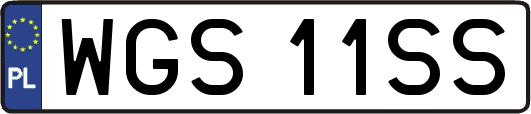 PL
WGS 11SS